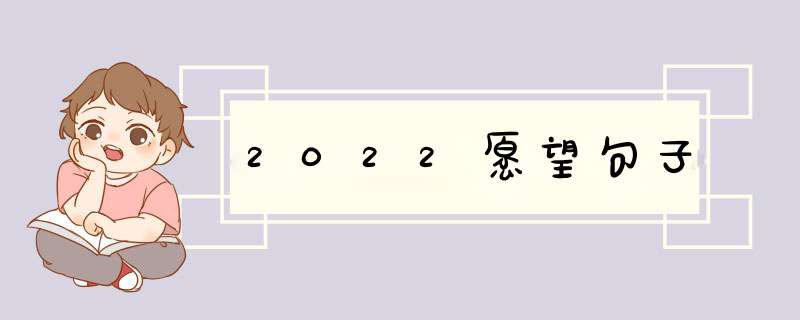 2022愿望句子